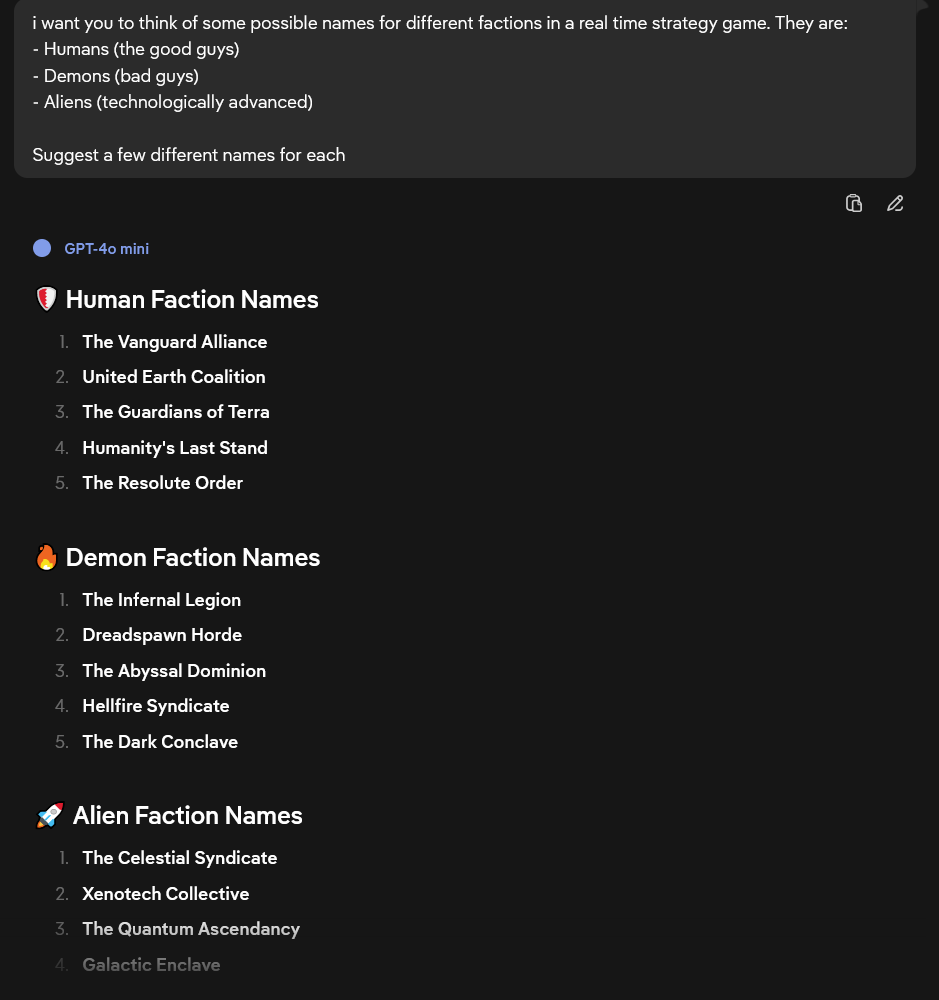 i want you to think of some possible names for different factions in a real time strategy game. They are:
- Humans (the good guys)
- Demons (bad guys)
- Aliens (technologically advanced)

Suggest a few different names for each

GPT-4o mini

🛡️ Human Faction Names

1. The Vanguard Alliance
2. United Earth Coalition
3. The Guardians of Terra
4. Humanity's Last Stand
5. The Resolute Order

🔥 Demon Faction Names

1. The Infernal Legion
2. Dreadspawn Horde
3. The Abyssal Dominion
4. Hellfire Syndicate
5. The Dark Conclave

🚀 Alien Faction Names

1. The Celestial Syndicate
2. Xenotech Collective
3. The Quantum Ascendancy
4. Galactic Enclave